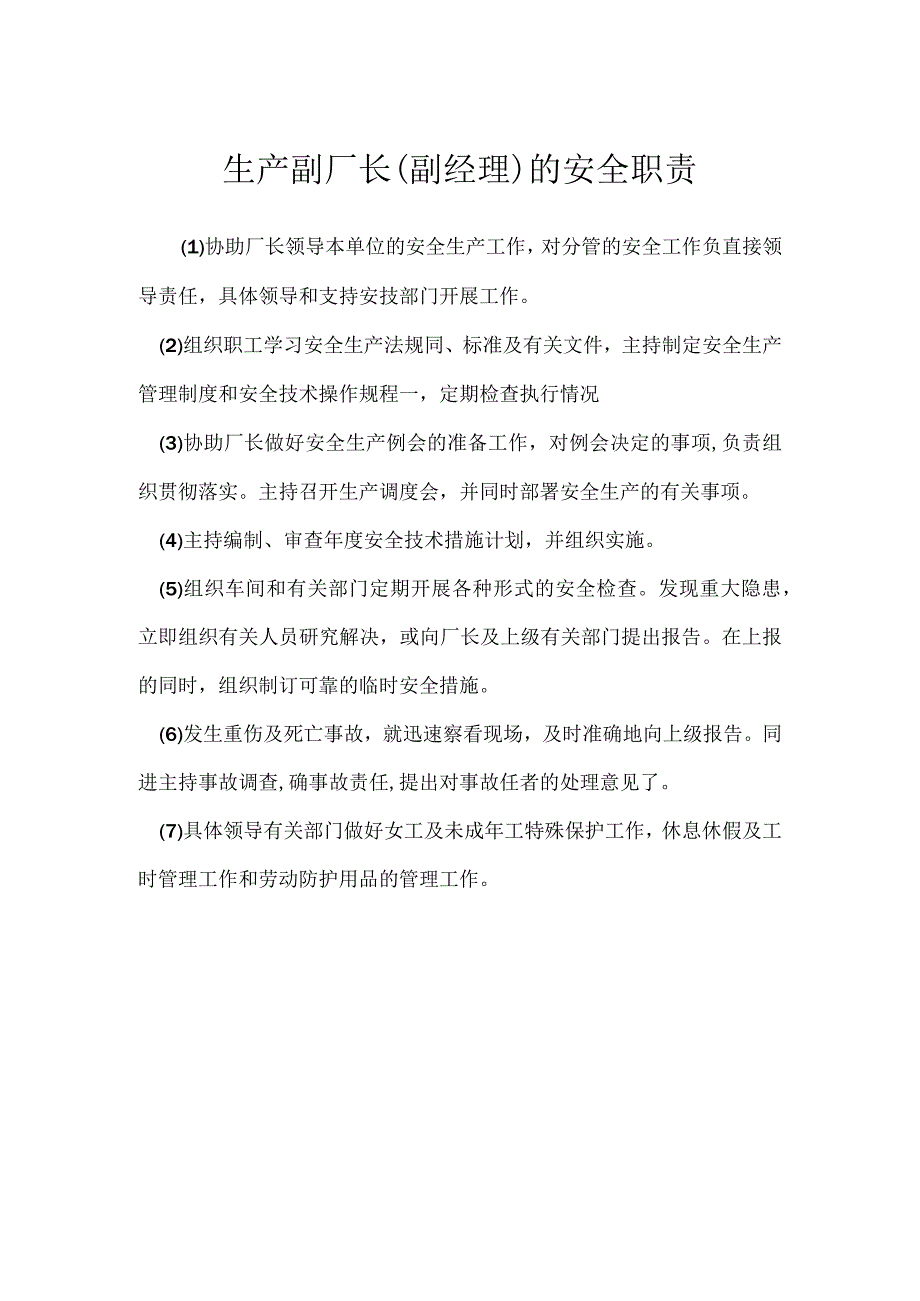 生产副厂长(副经理)的安全职责

(1)协助厂长领导本单位的安全生产工作，对分管的安全工作负直接领导责任，具体领导和支持安技部门开展工作。

(2)组织职工学习安全生产法规同、标准及有关文件，主持制定安全生产管理制度和安全技术操作规程一，定期检查执行情况

(3)协助厂长做好安全生产例会的准备工作，对例会决定的事项,负责组织贯彻落实。主持召开生产调度会，并同时部署安全生产的有关事项。

(4)主持编制、审查年度安全技术措施计划，并组织实施。

(5)组织车间和有关部门定期开展各种形式的安全检查。发现重大隐患，立即组织有关人员研究解决，或向厂长及上级有关部门提出报告。在上报的同时，组织制订可靠的临时安全措施。

(6)发生重伤及死亡事故，就迅速察看现场，及时准确地向上级报告。同进主持事故调查,确事故责任,提出对事故任者的处理意见了。

(7)具体领导有关部门做好女工及未成年工特殊保护工作，休息休假及工时管理工作和劳动防护用品的管理工作。